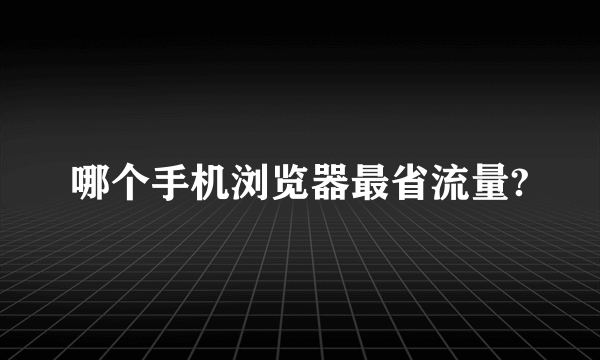 哪个手机浏览器最省流量?